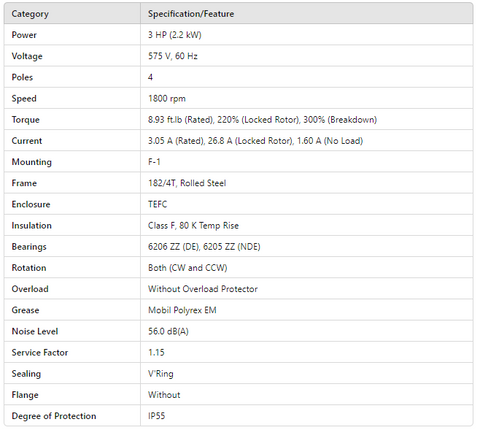 | Category | Specification/Feature |
|---|---|
| Power | 3 HP (2.2 kW) |
| Voltage | 575 V, 60 Hz |
| Poles | 4 |
| Speed | 1800 rpm |
| Torque | 8.93 ft.lb (Rated), 220% (Locked Rotor), 300% (Breakdown) |
| Current | 3.05 A (Rated), 26.8 A (Locked Rotor), 1.60 A (No Load) |
| Mounting | F-1 |
| Frame | 182/4T, Rolled Steel |
| Enclosure | TEFC |
| Insulation | Class F, 80 K Temp Rise |
| Bearings | 6206 ZZ (DE), 6205 ZZ (NDE) |
| Rotation | Both (CW and CCW) |
| Overload | Without Overload Protector |
| Grease | Mobil Polyrex EM |
| Noise Level | 56.0 dB(A) |
| Service Factor | 1.15 |
| Sealing | V'Ring |
| Flange | Without |
| Degree of Protection | IP55 |